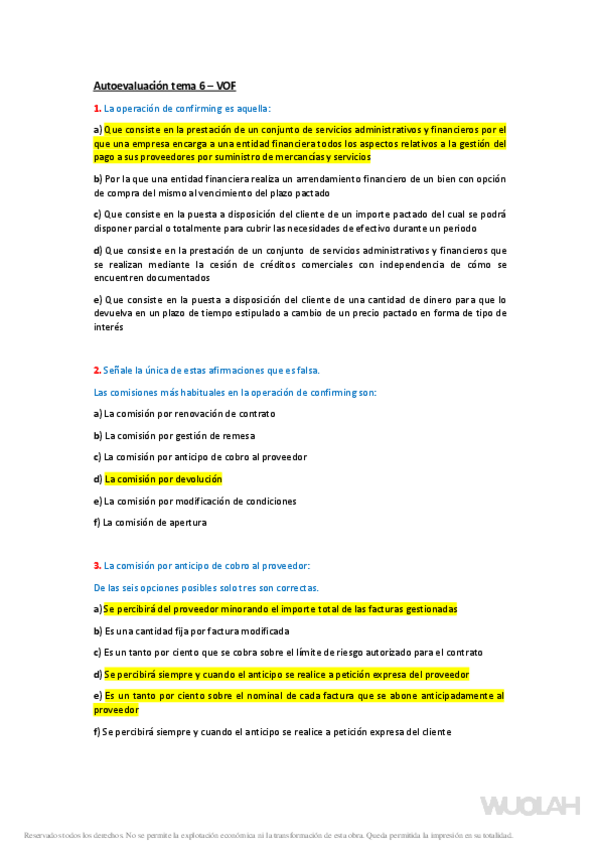 Autoevaluación tema 6 – VOF

1. La operación de confirming es aquella:

a) Que consiste en la prestación de un conjunto de servicios administrativos y financieros por el que una empresa encarga a una entidad financiera todos los aspectos relativos a la gestión del pago a sus proveedores por suministro de mercancías y servicios

b) Por la que una entidad financiera realiza un arrendamiento financiero de un bien con opción de compra del mismo al vencimiento del plazo pactado

c) Que consiste en la puesta a disposición del cliente de un importe pactado del cual se podrá disponer parcial o totalmente para cubrir las necesidades de efectivo durante un periodo

d) Que consiste en la prestación de un conjunto de servicios administrativos y financieros que se realizan mediante la cesión de créditos comerciales con independencia de cómo se encuentren documentados

e) Que consiste en la puesta a disposición del cliente de una cantidad de dinero para que lo devuelva en un plazo de tiempo estipulado a cambio de un precio pactado en forma de tipo de interés

2. Señale la única de estas afirmaciones que es falsa.

Las comisiones más habituales en la operación de confirming son:

a) La comisión por renovación de contrato

b) La comisión por gestión de remesa

c) La comisión por anticipo de cobro al proveedor

d) La comisión por devolución

e) La comisión por modificación de condiciones

f) La comisión de apertura

3. La comisión por anticipo de cobro al proveedor:

De las seis opciones posibles solo tres son correctas.

a) Se percibirá del proveedor minorando el importe total de las facturas gestionadas

b) Es una cantidad fija por factura modificada

c) Es un tanto por ciento que se cobra sobre el límite de riesgo autorizado para el contrato

d) Se percibirá siempre y cuando el anticipo se realice a petición expresa del proveedor

e) Es un tanto por ciento sobre el nominal de cada factura que se abone anticipadamente al proveedor

f) Se percibirá siempre y cuando el anticipo se realice a petición expresa del cliente

WUOLAH

Reservados todos los derechos. No se permite la explotación económica ni la transformación de esta obra. Queda permitida la impresión en su totalidad.